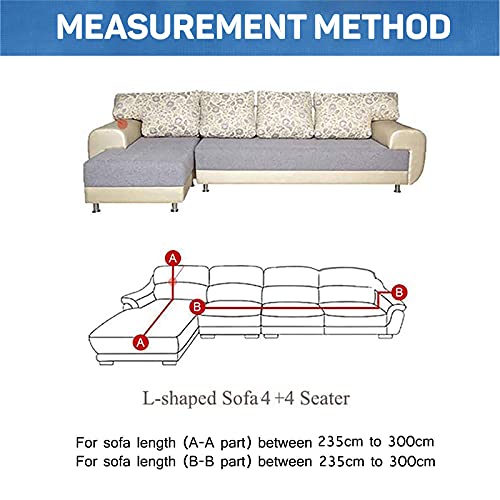 MEASUREMENT METHOD

A

B

B

A

L-shaped Sofa 4 +4 Seater

For sofa length (A-A part) between 235cm to 300cm
For sofa length (B-B part) between 235cm to 300cm